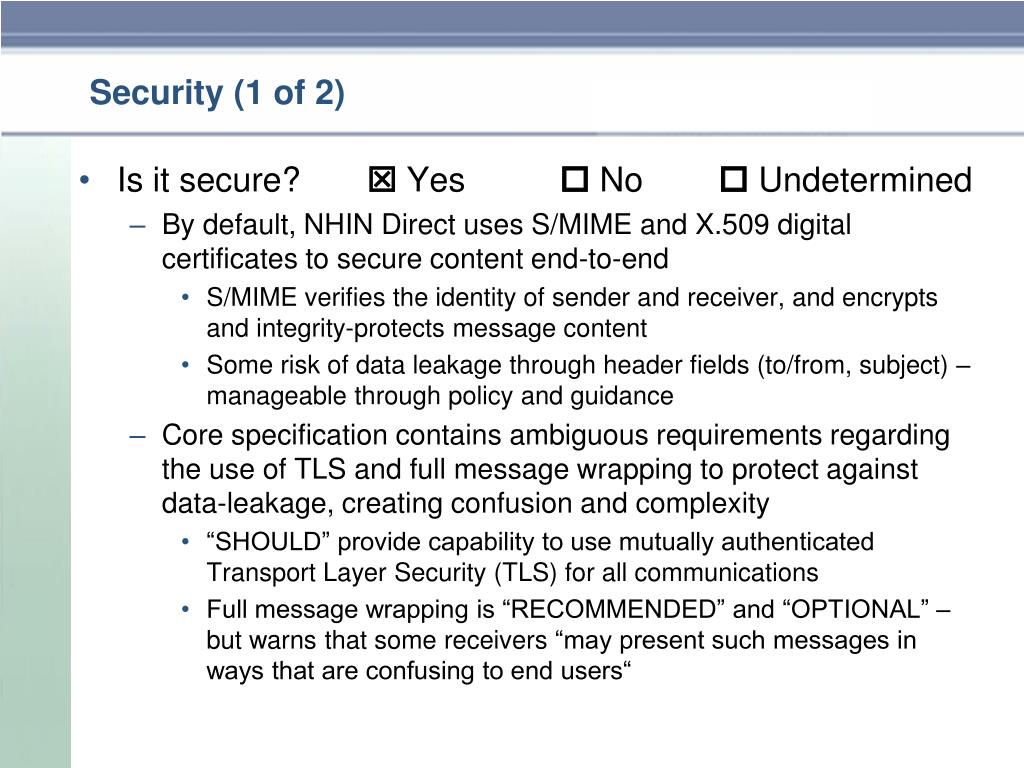 Security (1 of 2)

• Is it secure? ☒ Yes ☐ No ☐ Undetermined

– By default, NHIN Direct uses S/MIME and X.509 digital certificates to secure content end-to-end

• S/MIME verifies the identity of sender and receiver, and encrypts and integrity-protects message content

• Some risk of data leakage through header fields (to/from, subject) – manageable through policy and guidance

– Core specification contains ambiguous requirements regarding the use of TLS and full message wrapping to protect against data-leakage, creating confusion and complexity

• “SHOULD” provide capability to use mutually authenticated Transport Layer Security (TLS) for all communications

• Full message wrapping is “RECOMMENDED” and “OPTIONAL” – but warns that some receivers “may present such messages in ways that are confusing to end users“